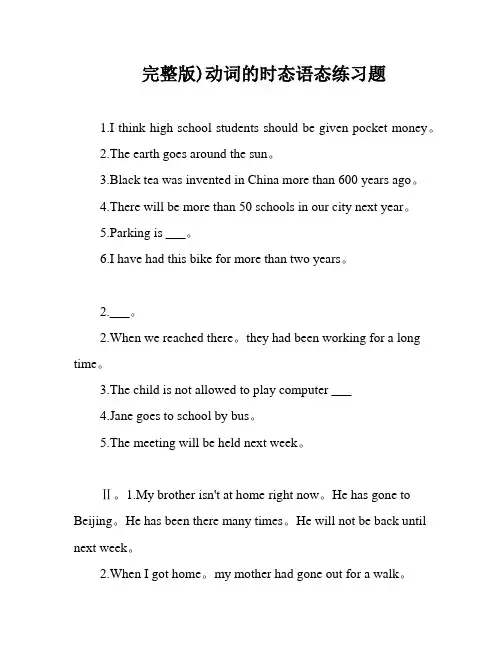 完整版)动词的时态语态练习题

1.I think high school students should be given pocket money。

2.The earth goes around the sun。

3.Black tea was invented in China more than 600 years ago。

4.There will be more than 50 schools in our city next year。

5.Parking is ___。

6.I have had this bike for more than two years。

2.___。

2.When we reached there。they had been working for a long time。

3.The child is not allowed to play computer ___

4.Jane goes to school by bus。

5.The meeting will be held next week。

Ⅱ。1.My brother isn't at home right now。He has gone to Beijing。He has been there many times。He will not be back until next week。

2.When I got home。my mother had gone out for a walk。